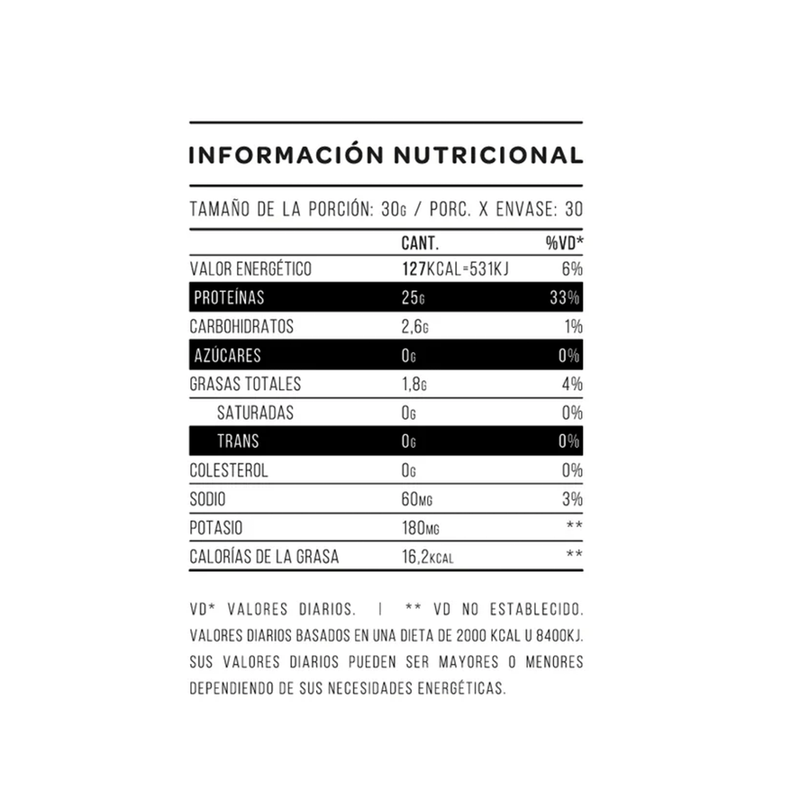 INFORMACIÓN NUTRICIONAL

TAMAÑO DE LA PORCIÓN: 30G / PORC. X ENVASE: 30

| | CANT. | %VD* |
|---|---|---|
| VALOR ENERGÉTICO | 127KCAL=531KJ | 6% |
| PROTEÍNAS | 25G | 33% |
| CARBOHIDRATOS | 2,6G | 1% |
| AZÚCARES | 0G | 0% |
| GRASAS TOTALES | 1,8G | 4% |
| SATURADAS | 0G | 0% |
| TRANS | 0G | 0% |
| COLESTEROL | 0G | 0% |
| SODIO | 60MG | 3% |
| POTASIO | 180MG | ** |
| CALORÍAS DE LA GRASA | 16,2KCAL | ** |

VD* VALORES DIARIOS. | ** VD NO ESTABLECIDO. VALORES DIARIOS BASADOS EN UNA DIETA DE 2000 KCAL U 8400KJ. SUS VALORES DIARIOS PUEDEN SER MAYORES O MENORES DEPENDIENDO DE SUS NECESIDADES ENERGÉTICAS.